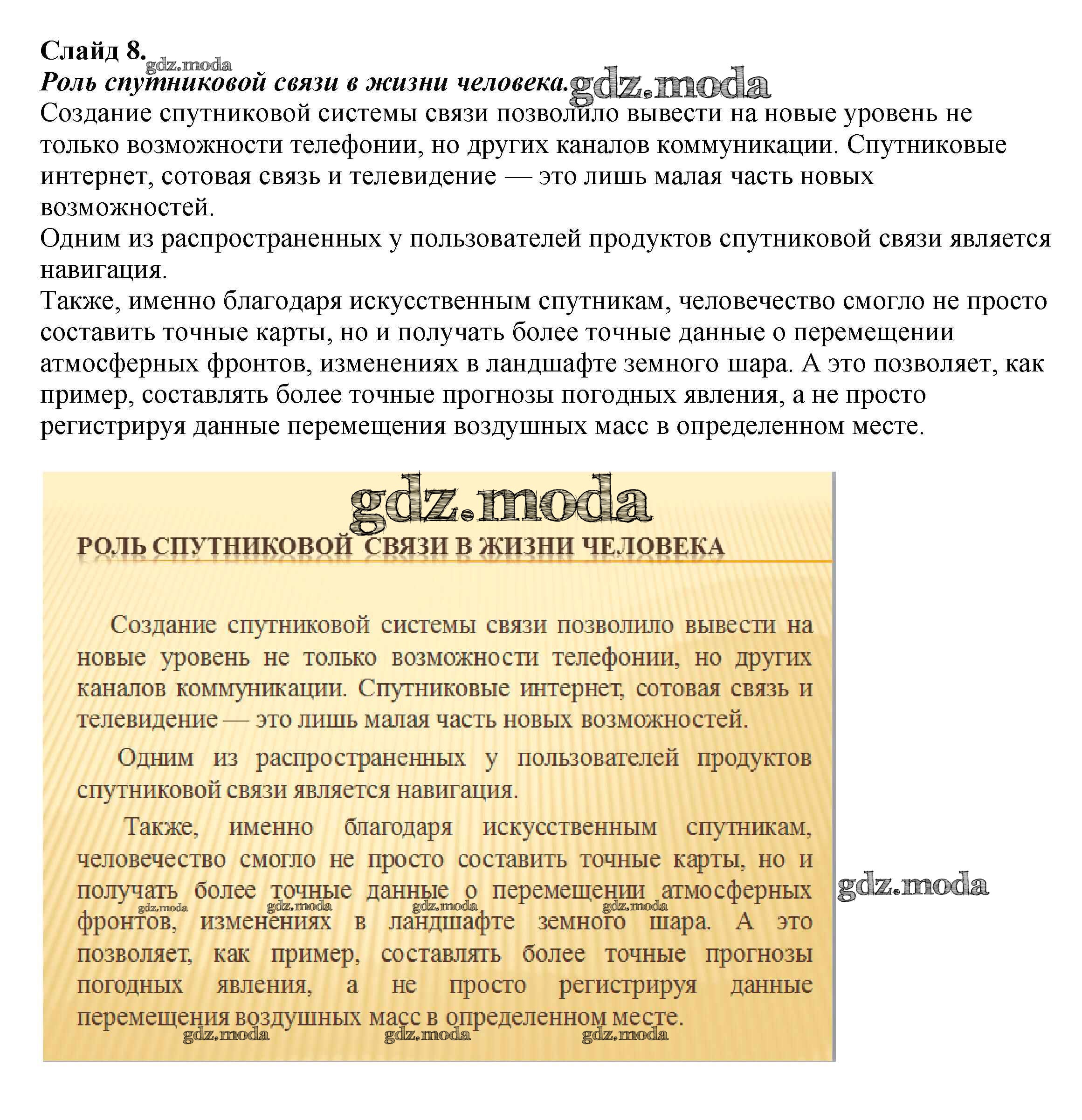 Слайд 8.
gdz.moda
Роль спутниковой связи в жизни человека. gdz.moda
Создание спутниковой системы связи позволило вывести на новые уровень не только возможности телефонии, но других каналов коммуникации. Спутниковые интернет, сотовая связь и телевидение — это лишь малая часть новых возможностей.
Одним из распространенных у пользователей продуктов спутниковой связи является навигация.
Также, именно благодаря искусственным спутникам, человечество смогло не просто составить точные карты, но и получать более точные данные о перемещении атмосферных фронтов, изменениях в ландшафте земного шара. А это позволяет, как пример, составлять более точные прогнозы погодных явления, а не просто регистрируя данные перемещения воздушных масс в определенном месте.

gdz.moda
РОЛЬ СПУТНИКОВОЙ СВЯЗИ В ЖИЗНИ ЧЕЛОВЕКА

Создание спутниковой системы связи позволило вывести на новые уровень не только возможности телефонии, но других каналов коммуникации. Спутниковые интернет, сотовая связь и телевидение — это лишь малая часть новых возможностей.

Одним из распространенных у пользователей продуктов спутниковой связи является навигация.

Также, именно благодаря искусственным спутникам, человечество смогло не просто составить точные карты, но и получать более точные данные о перемещении атмосферных фронтов, изменениях в ландшафте земного шара. А это позволяет, как пример, составлять более точные прогнозы погодных явления, а не просто регистрируя данные перемещения воздушных масс в определенном месте.

gdz.moda gdz.moda gdz.moda gdz.moda
gdz.moda gdz.moda gdz.moda
gdz.moda